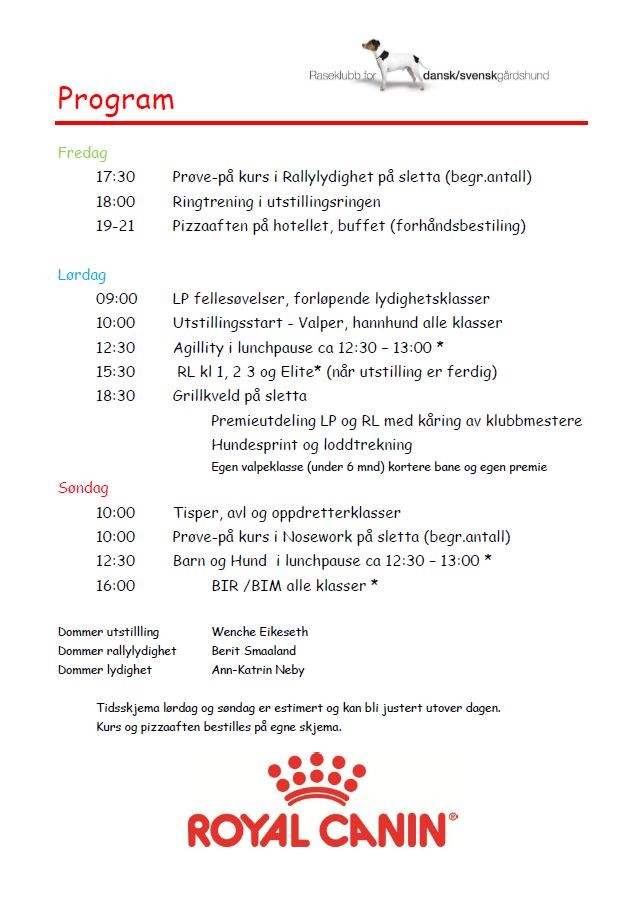 Raseklubb for dansk/svenskgårdshund

Program

Fredag

17:30 Prøve-på kurs i Rallylydighet på sletta (begr.antall)
18:00 Ringtrening i utstillingsringen
19-21 Pizzaaften på hotellet, buffet (forhåndsbestiling)

Lørdag

09:00 LP fellesøvelser, forløpende lydighetsklasser
10:00 Utstillingsstart - Valper, hannhund alle klasser
12:30 Agillity i lunchpause ca 12:30 – 13:00 *
15:30 RL kl 1, 2 3 og Elite* (når utstilling er ferdig)
18:30 Grillkveld på sletta
Premieutdeling LP og RL med kåring av klubbmestere
Hundesprint og loddtrekning
Egen valpeklasse (under 6 mnd) kortere bane og egen premie

Søndag

10:00 Tisper, avl og oppdretterklasser
10:00 Prøve-på kurs i Nosework på sletta (begr.antall)
12:30 Barn og Hund i lunchpause ca 12:30 – 13:00 *
16:00 BIR /BIM alle klasser *

Dommer utstillling Wenche Eikeseth
Dommer rallylydighet Berit Smaaland
Dommer lydighet Ann-Katrin Neby

Tidsskjema lørdag og søndag er estimert og kan bli justert utover dagen.
Kurs og pizzaaften bestilles på egne skjema.

ROYAL CANIN®